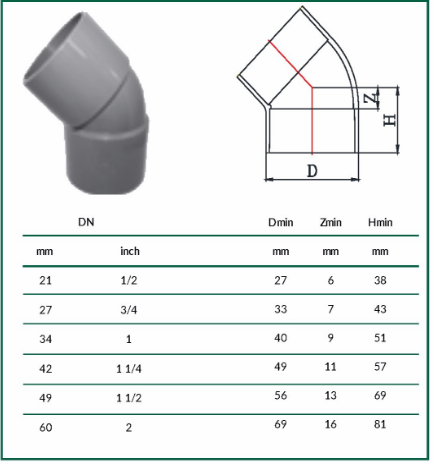 Z

H

D

| DN | | Dmin | Zmin | Hmin |
|---|---|---|---|---|
| mm | inch | mm | mm | mm |
| 21 | 1/2 | 27 | 6 | 38 |
| 27 | 3/4 | 33 | 7 | 43 |
| 34 | 1 | 40 | 9 | 51 |
| 42 | 1 1/4 | 49 | 11 | 57 |
| 49 | 1 1/2 | 56 | 13 | 69 |
| 60 | 2 | 69 | 16 | 81 |